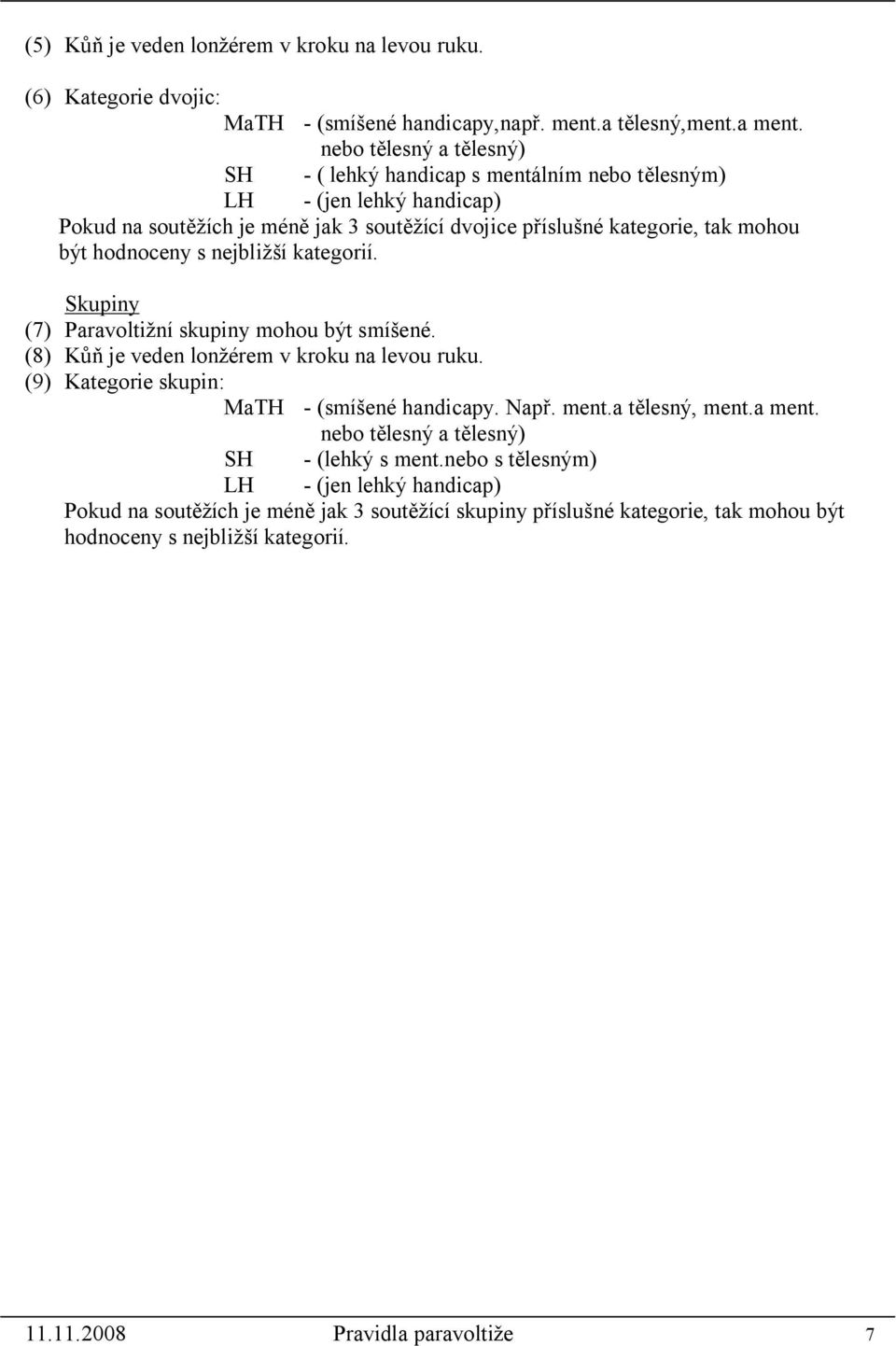 (5) Kůň je veden lonžérem v kroku na levou ruku.

(6) Kategorie dvojic:

MaTH - (smíšené handicapy,např. ment.a tělesný,ment.a ment. nebo tělesný a tělesný)

SH - ( lehký handicap s mentálním nebo tělesným)

LH - (jen lehký handicap)

Pokud na soutěžích je méně jak 3 soutěžící dvojice příslušné kategorie, tak mohou být hodnoceny s nejbližší kategorií.

Skupiny

(7) Paravoltižní skupiny mohou být smíšené.

(8) Kůň je veden lonžérem v kroku na levou ruku.

(9) Kategorie skupin:

MaTH - (smíšené handicapy. Např. ment.a tělesný, ment.a ment. nebo tělesný a tělesný)

SH - (lehký s ment.nebo s tělesným)

LH - (jen lehký handicap)

Pokud na soutěžích je méně jak 3 soutěžící skupiny příslušné kategorie, tak mohou být hodnoceny s nejbližší kategorií.

11.11.2008 Pravidla paravoltiže 7